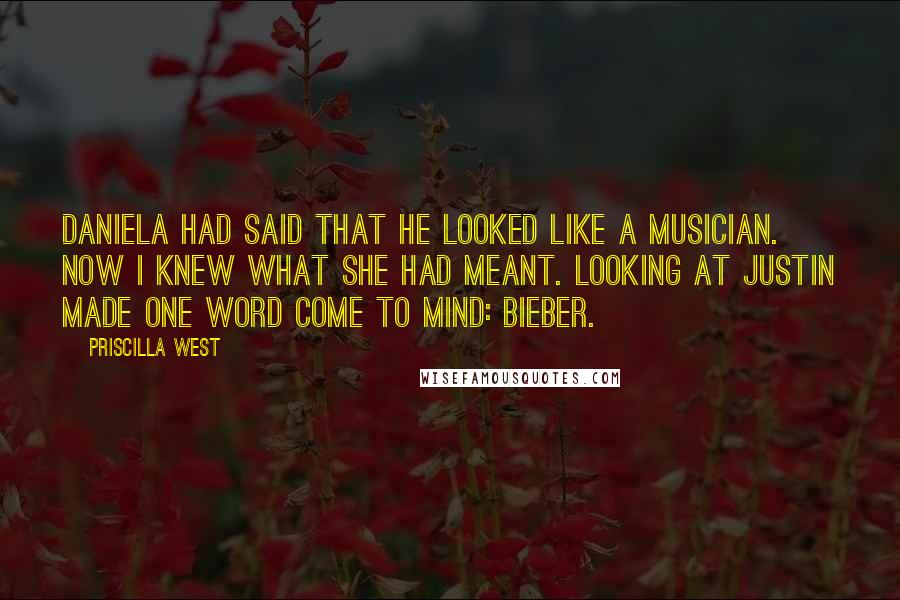 DANIELA HAD SAID THAT HE LOOKED LIKE A MUSICIAN. NOW I KNEW WHAT SHE HAD MEANT. LOOKING AT JUSTIN MADE ONE WORD COME TO MIND: BIEBER.

PRISCILLA WEST

WISEFAMOUSQUOTES.COM